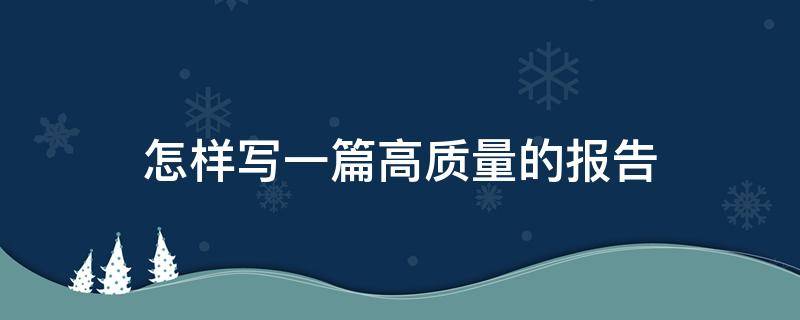 怎样写一篇高质量的报告